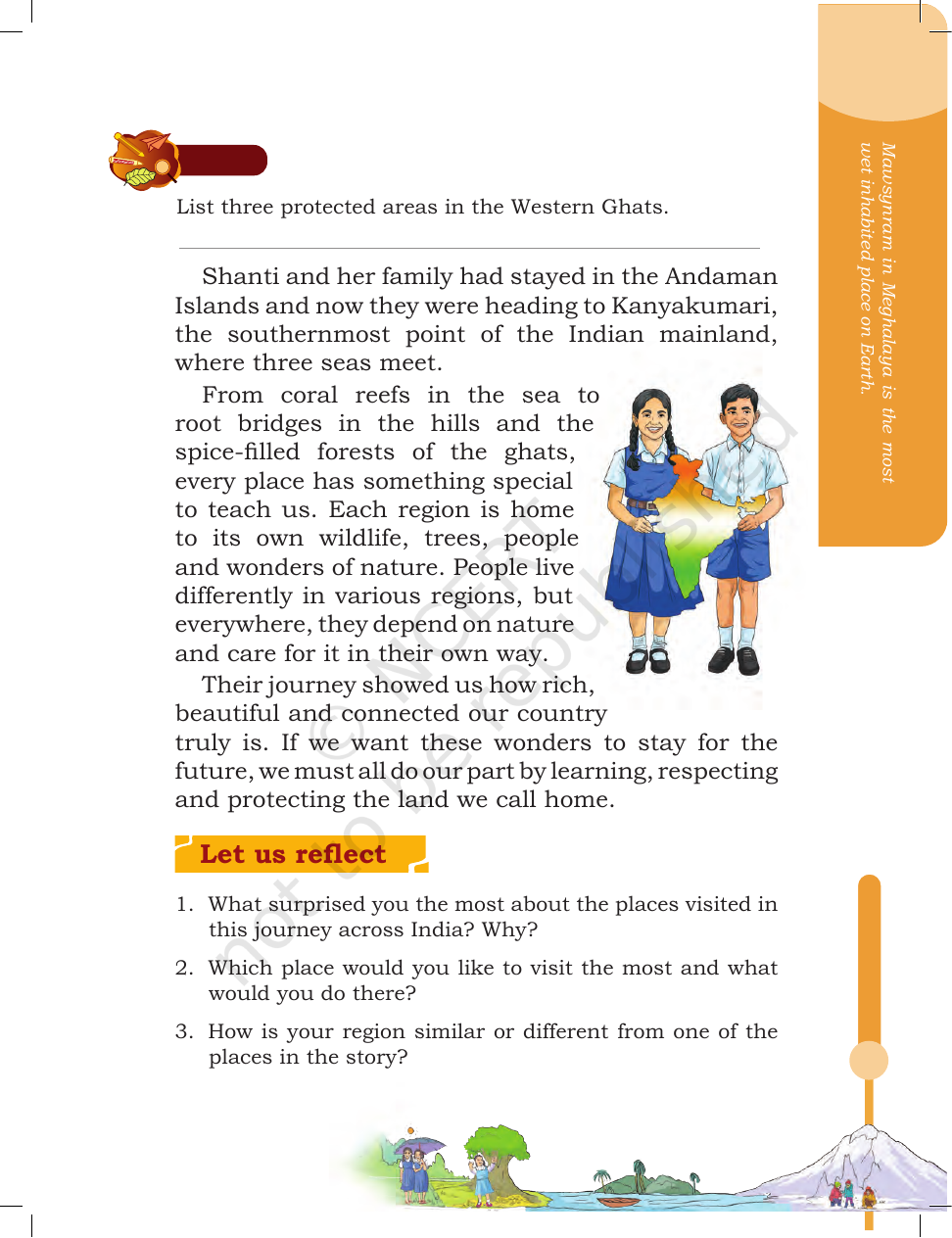 List three protected areas in the Western Ghats.

Shanti and her family had stayed in the Andaman Islands and now they were heading to Kanyakumari, the southernmost point of the Indian mainland, where three seas meet.

From coral reefs in the sea to root bridges in the hills and the spice-filled forests of the ghats, every place has something special to teach us. Each region is home to its own wildlife, trees, people and wonders of nature. People live differently in various regions, but everywhere, they depend on nature and care for it in their own way.

Their journey showed us how rich, beautiful and connected our country truly is. If we want these wonders to stay for the future, we must all do our part by learning, respecting and protecting the land we call home.

Let us reflect

1. What surprised you the most about the places visited in this journey across India? Why?

2. Which place would you like to visit the most and what would you do there?

3. How is your region similar or different from one of the places in the story?

Mawsynram in Meghalaya is the most wet inhabited place on Earth.

© NCERT not to be republished